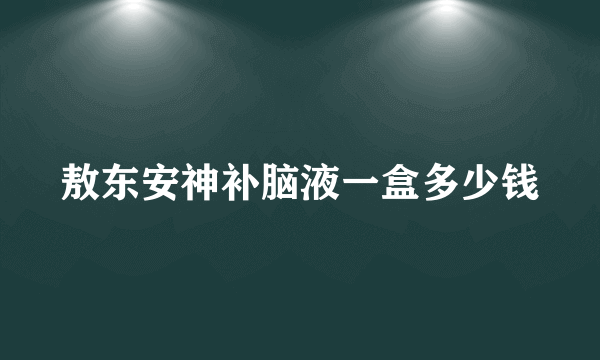 敖东安神补脑液一盒多少钱